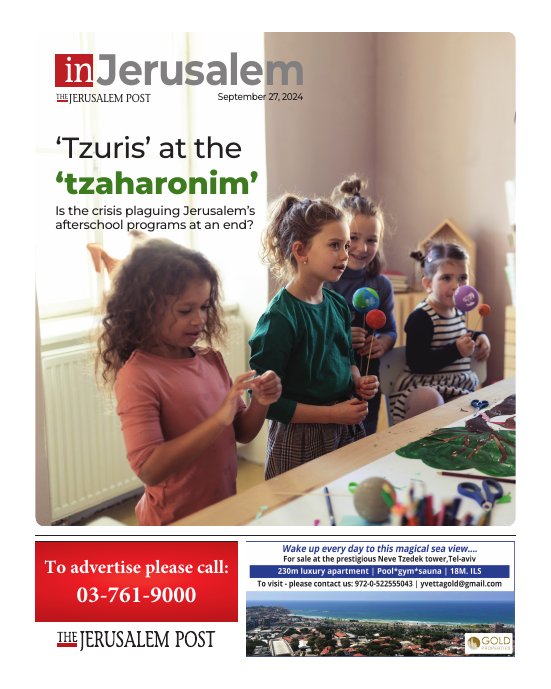 inJerusalem
THE JERUSALEM POST
September 27, 2024

'Tzuris' at the 'tzaharonim'

Is the crisis plaguing Jerusalem's afterschool programs at an end?

To advertise please call:
03-761-9000

THE JERUSALEM POST

Wake up every day to this magical sea view....
For sale at the prestigious Neve Tzedek tower,Tel-aviv
230m luxury apartment | Pool*gym*sauna | 18M. ILS
To visit - please contact us: 972-0-522555043 | yvettagold@gmail.com

GOLD